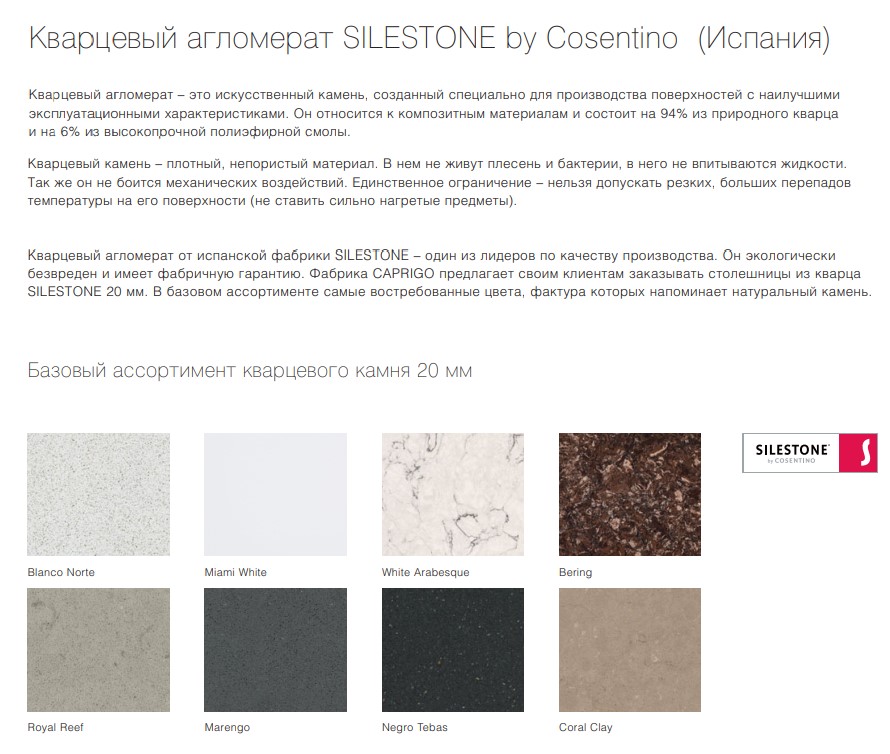 Кварцевый агломерат SILESTONE by Cosentino (Испания)

Кварцевый агломерат – это искусственный камень, созданный специально для производства поверхностей с наилучшими эксплуатационными характеристиками. Он относится к композитным материалам и состоит на 94% из природного кварца и на 6% из высокопрочной полиэфирной смолы.

Кварцевый камень – плотный, непористый материал. В нем не живут плесень и бактерии, в него не впитываются жидкости. Так же он не боится механических воздействий. Единственное ограничение – нельзя допускать резких, больших перепадов температуры на его поверхности (не ставить сильно нагретые предметы).

Кварцевый агломерат от испанской фабрики SILESTONE – один из лидеров по качеству производства. Он экологически безвреден и имеет фабричную гарантию. Фабрика CAPRIGO предлагает своим клиентам заказывать столешницы из кварца SILESTONE 20 мм. В базовом ассортименте самые востребованные цвета, фактура которых напоминает натуральный камень.

Базовый ассортимент кварцевого камня 20 мм

SILESTONE by COSENTINO

Blanco Norte

Miami White

White Arabesque

Bering

Royal Reef

Marengo

Negro Tebas

Coral Clay